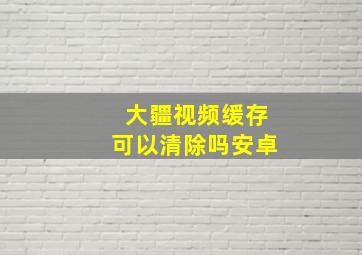 大疆视频缓存
可以清除吗安卓